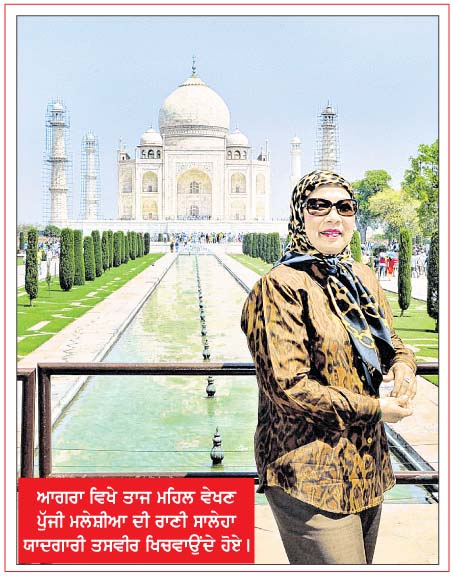 ਆਗਰਾ ਵਿਖੇ ਤਾਜ ਮਹਿਲ ਵੇਖਣ ਪੁੱਜੀ ਮਲੇਸ਼ੀਆ ਦੀ ਰਾਣੀ ਸਾਲੇਹਾ ਯਾਦਗਾਰੀ ਤਸਵੀਰ ਖਿਚਵਾਉਂਦੇ ਹੋਏ।